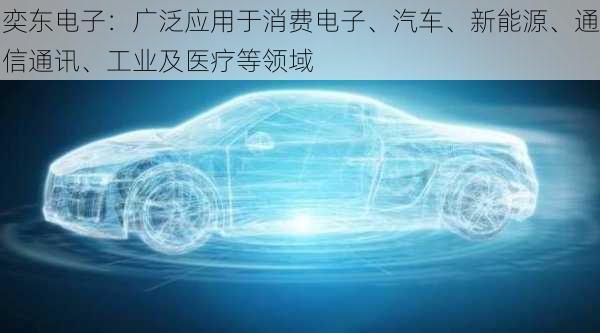 奕东电子：广泛应用于消费电子、汽车、新能源、通信通讯、工业及医疗等领域